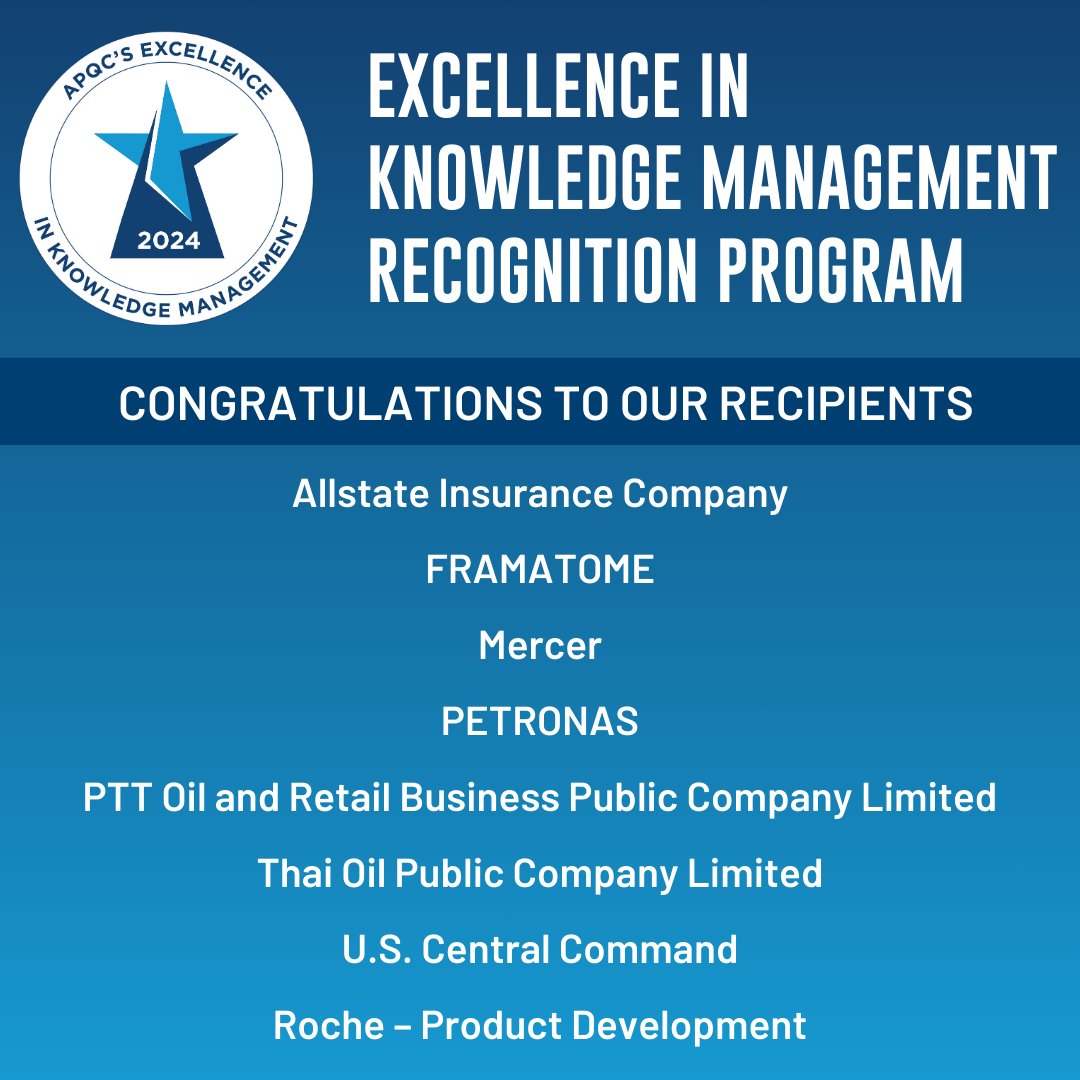 APQC'S EXCELLENCE
2024
IN KNOWLEDGE MANAGEMENT

EXCELLENCE IN
KNOWLEDGE MANAGEMENT
RECOGNITION PROGRAM

CONGRATULATIONS TO OUR RECIPIENTS

Allstate Insurance Company

FRAMATOME

Mercer

PETRONAS

PTT Oil and Retail Business Public Company Limited

Thai Oil Public Company Limited

U.S. Central Command

Roche – Product Development